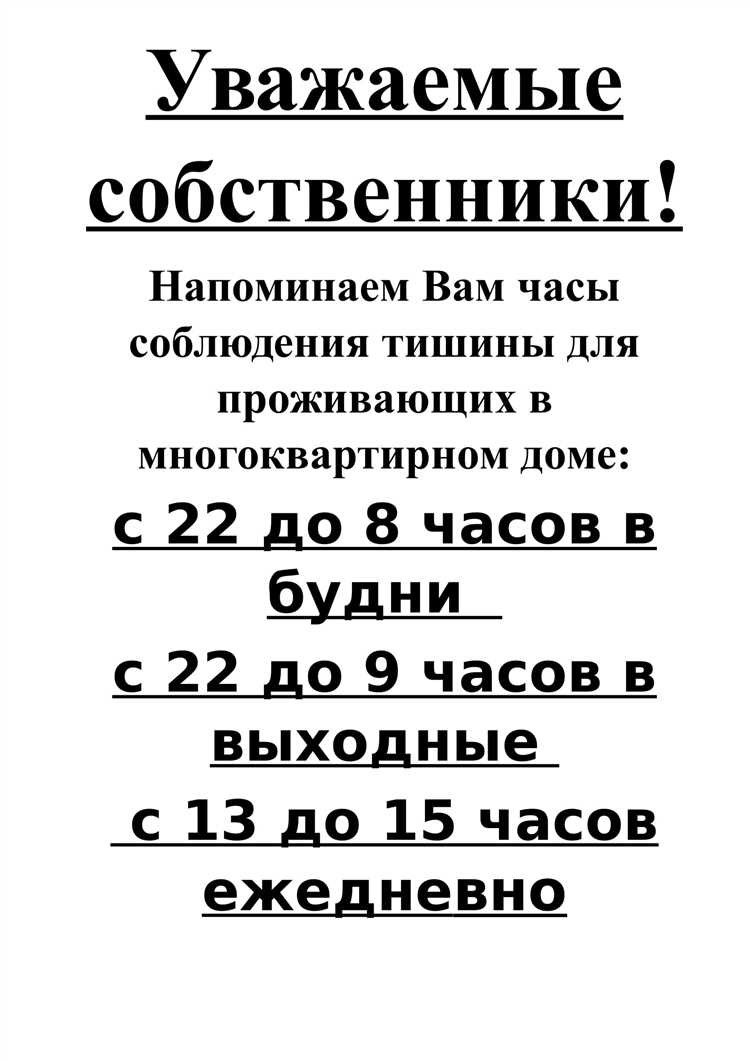 Уважаемые собственники!

Напоминаем Вам часы соблюдения тишины для проживающих в многоквартирном доме:

с 22 до 8 часов в будни

с 22 до 9 часов в выходные

с 13 до 15 часов ежедневно